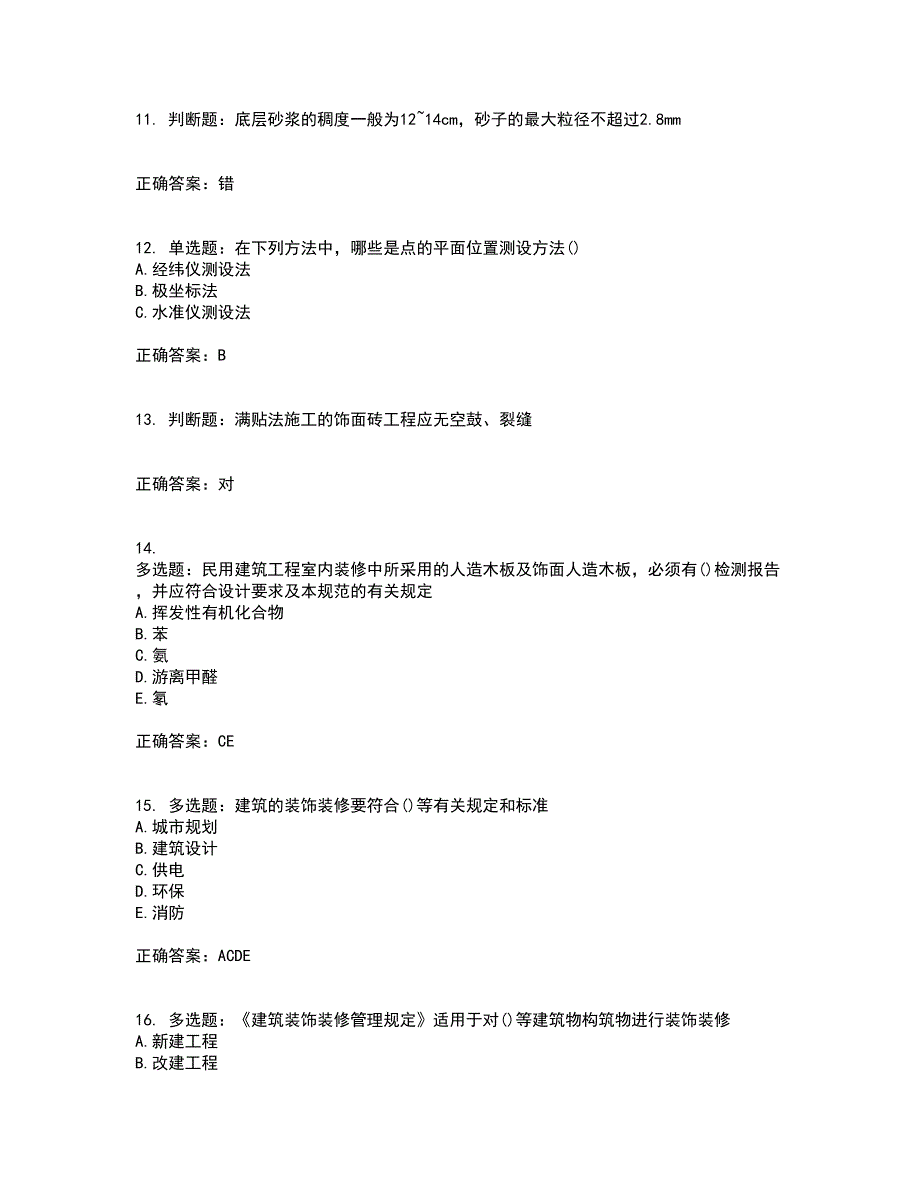 11. 判断题：底层砂浆的稠度一般为12~14cm，砂子的最大粒径不超过2.8mm

正确答案：错

12. 单选题：在下列方法中，哪些是点的平面位置测设方法()
A.经纬仪测设法
B.极坐标法
C.水准仪测设法

正确答案：B

13. 判断题：满贴法施工的饰面砖工程应无空鼓、裂缝

正确答案：对

14.
多选题：民用建筑工程室内装修中所采用的人造木板及饰面人造木板，必须有()检测报告，并应符合设计要求及本规范的有关规定
A.挥发性有机化合物
B.苯
C.氨
D.游离甲醛
E.氡

正确答案：CE

15. 多选题：建筑的装饰装修要符合()等有关规定和标准
A.城市规划
B.建筑设计
C.供电
D.环保
E.消防

正确答案：ACDE

16. 多选题：《建筑装饰装修管理规定》适用于对()等建筑物构筑物进行装饰装修
A.新建工程
B.改建工程